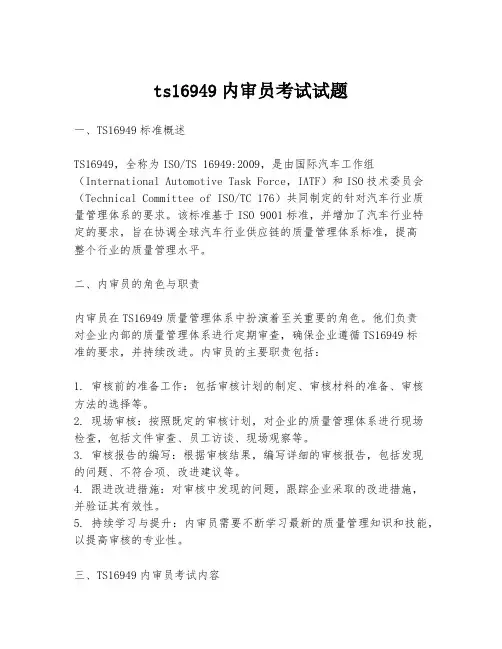 ts16949 内审员考试试题

一、TS16949 标准概述

TS16949，全称为 ISO/TS 16949:2009，是由国际汽车工作组（International Automotive Task Force，IATF）和 ISO 技术委员会（Technical Committee of ISO/TC 176）共同制定的针对汽车行业质量管理体系的要求。该标准基于 ISO 9001 标准，并增加了汽车行业特定的要求，旨在协调全球汽车行业供应链的质量管理体系标准，提高整个行业的质量管理水平。

二、内审员的角色与职责

内审员在 TS16949 质量管理体系中扮演着至关重要的角色。他们负责对企业内部的质量管理体系进行定期审查，确保企业遵循 TS16949 标准的要求，并持续改进。内审员的主要职责包括：

1. 审核前的准备工作：包括审核计划的制定、审核材料的准备、审核方法的选择等。
2. 现场审核：按照既定的审核计划，对企业的质量管理体系进行现场检查，包括文件审查、员工访谈、现场观察等。
3. 审核报告的编写：根据审核结果，编写详细的审核报告，包括发现的问题、不符合项、改进建议等。
4. 跟进改进措施：对审核中发现的问题，跟踪企业采取的改进措施，并验证其有效性。
5. 持续学习与提升：内审员需要不断学习最新的质量管理知识和技能，以提高审核的专业性。

三、TS16949 内审员考试内容